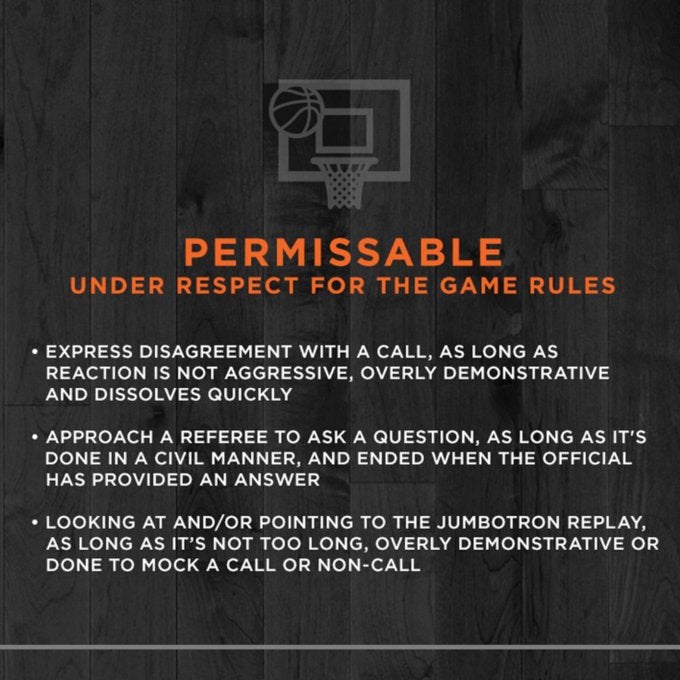 PERMISSABLE
UNDER RESPECT FOR THE GAME RULES

• EXPRESS DISAGREEMENT WITH A CALL, AS LONG AS REACTION IS NOT AGGRESSIVE, OVERLY DEMONSTRATIVE AND DISSOLVES QUICKLY

• APPROACH A REFEREE TO ASK A QUESTION, AS LONG AS IT'S DONE IN A CIVIL MANNER, AND ENDED WHEN THE OFFICIAL HAS PROVIDED AN ANSWER

• LOOKING AT AND/OR POINTING TO THE JUMBOTRON REPLAY, AS LONG AS IT'S NOT TOO LONG, OVERLY DEMONSTRATIVE OR DONE TO MOCK A CALL OR NON-CALL